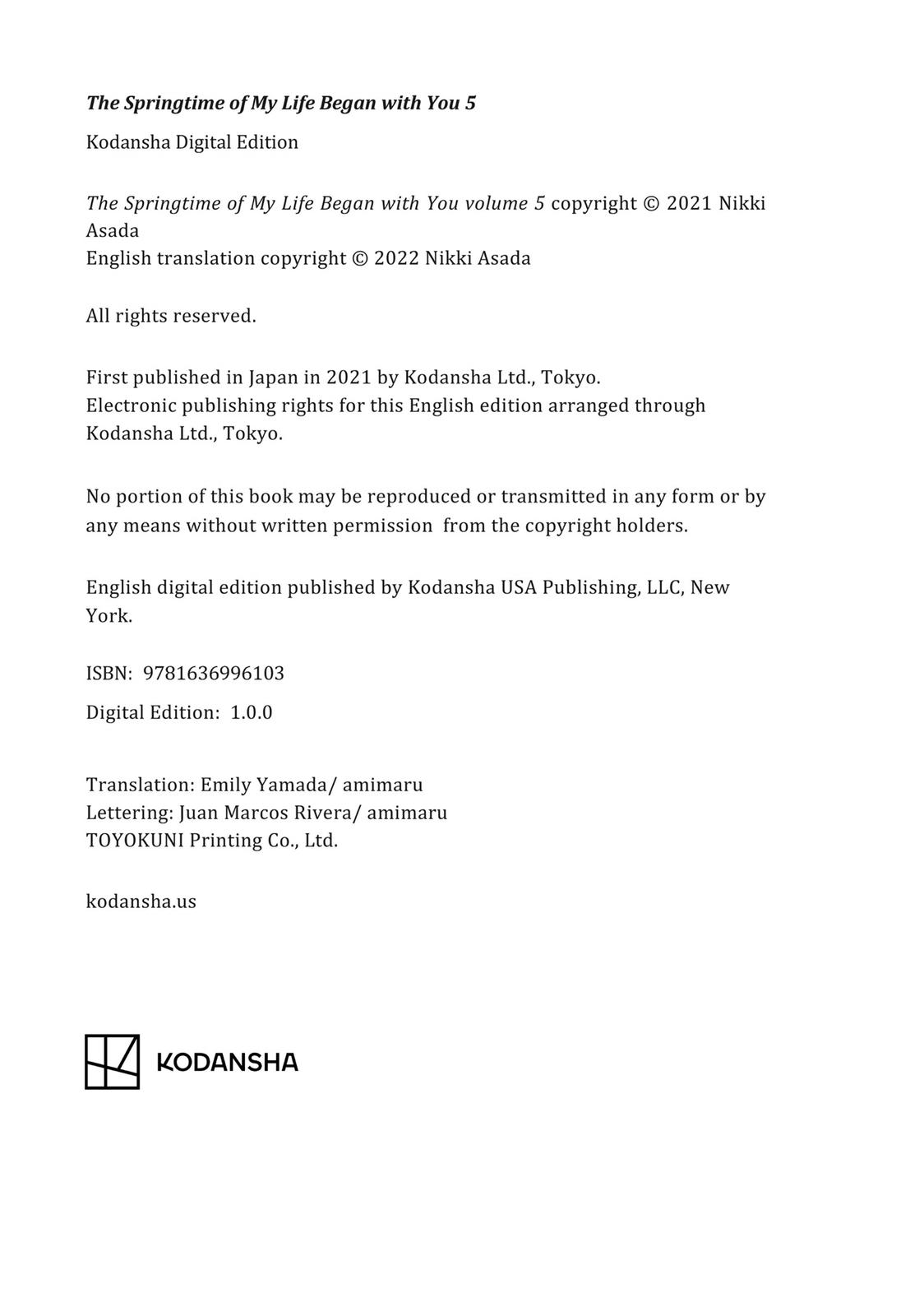 The Springtime of My Life Began with You 5

Kodansha Digital Edition

The Springtime of My Life Began with You volume 5 copyright © 2021 Nikki Asada
English translation copyright © 2022 Nikki Asada

All rights reserved.

First published in Japan in 2021 by Kodansha Ltd., Tokyo.
Electronic publishing rights for this English edition arranged through Kodansha Ltd., Tokyo.

No portion of this book may be reproduced or transmitted in any form or by any means without written permission from the copyright holders.

English digital edition published by Kodansha USA Publishing, LLC, New York.

ISBN: 9781636996103

Digital Edition: 1.0.0

Translation: Emily Yamada/ amimaru
Lettering: Juan Marcos Rivera/ amimaru
TOYOKUNI Printing Co., Ltd.

kodansha.us

KODANSHA